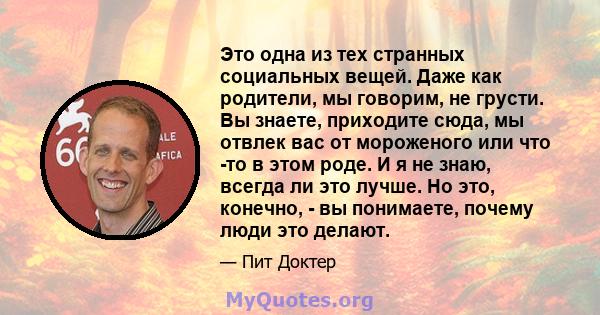 66
ALE
AFICA

Это одна из тех странных социальных вещей. Даже как родители, мы говорим, не грусти. Вы знаете, приходите сюда, мы отвлек вас от мороженого или что -то в этом роде. И я не знаю, всегда ли это лучше. Но это, конечно, - вы понимаете, почему люди это делают.

— Пит Доктер

MyQuotes.org